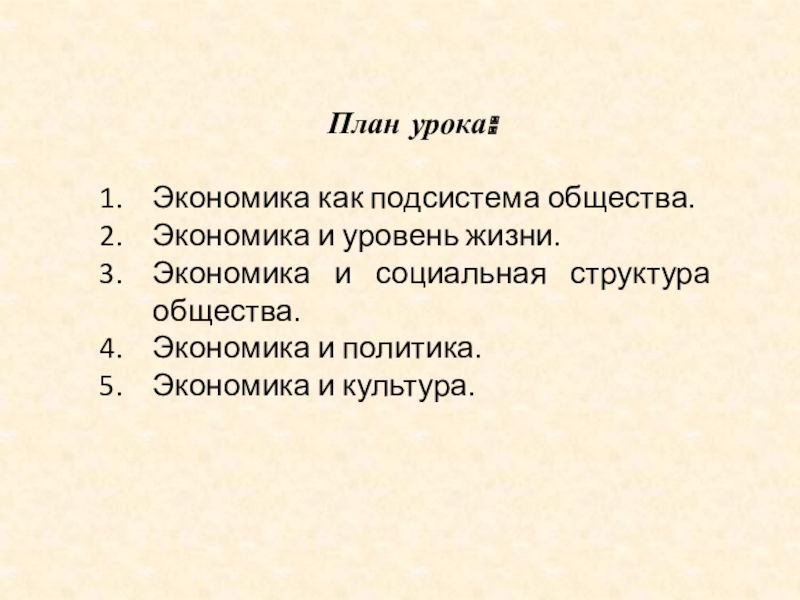 План урока:

1. Экономика как подсистема общества.
2. Экономика и уровень жизни.
3. Экономика и социальная структура общества.
4. Экономика и политика.
5. Экономика и культура.